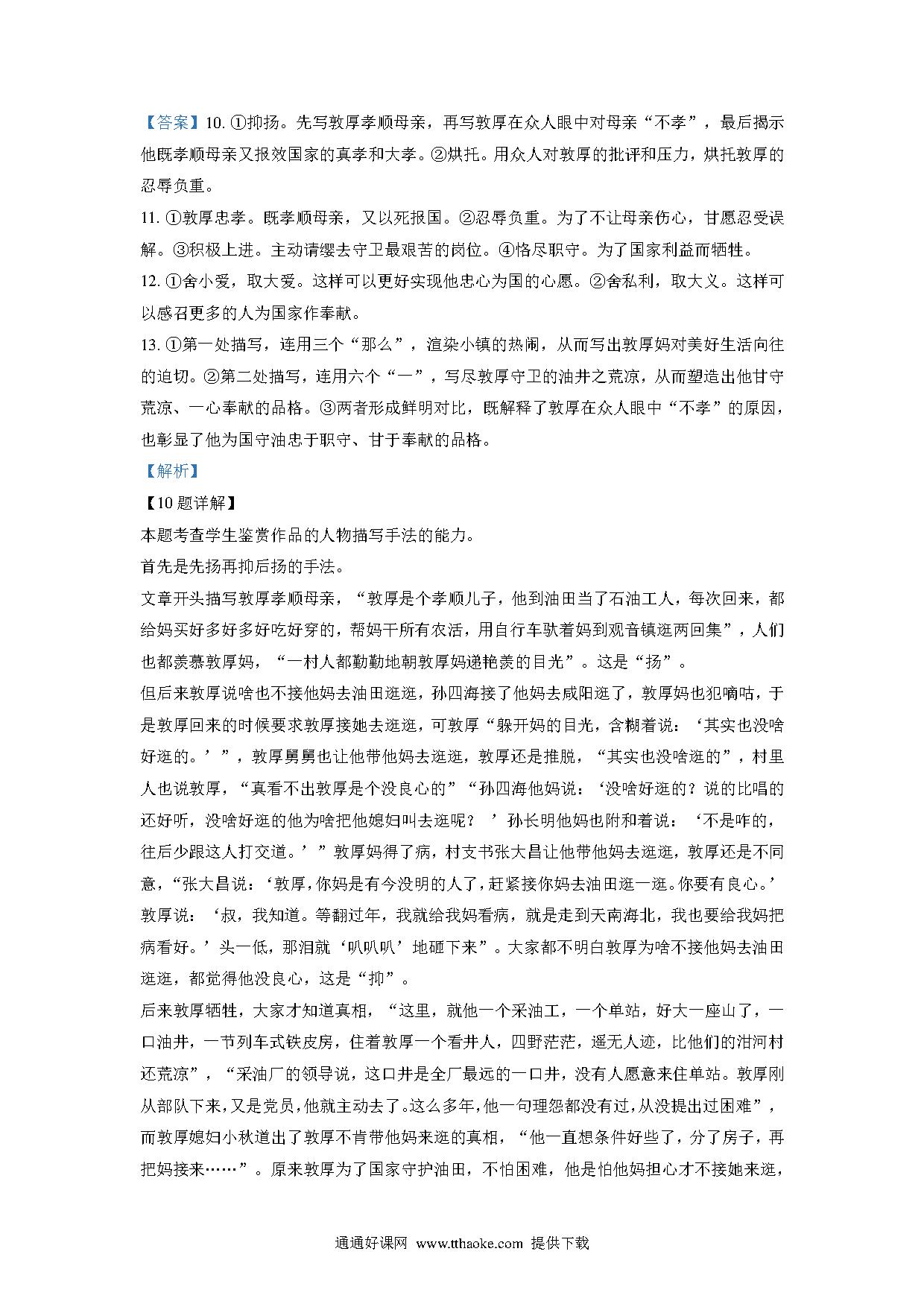 【答案】10. ①抑扬。先写敦厚孝顺母亲，再写敦厚在众人眼中对母亲“不孝”，最后揭示他既孝顺母亲又报效国家的真孝和大孝。②烘托。用众人对敦厚的批评和压力，烘托敦厚的忍辱负重。

11. ①敦厚忠孝。既孝顺母亲，又以死报国。②忍辱负重。为了不让母亲伤心，甘愿忍受误解。③积极上进。主动请缨去守卫最艰苦的岗位。④恪尽职守。为了国家利益而牺牲。

12. ①舍小爱，取大爱。这样可以更好实现他忠心为国的心愿。②舍私利，取大义。这样可以感召更多的人为国家作奉献。

13. ①第一处描写，连用三个“那么”，渲染小镇的热闹，从而写出敦厚妈对美好生活向往的迫切。②第二处描写，连用六个“一”，写尽敦厚守卫的油井之荒凉，从而塑造出他甘守荒凉、一心奉献的品格。③两者形成鲜明对比，既解释了敦厚在众人眼中“不孝”的原因，也彰显了他为国守油忠于职守、甘于奉献的品格。

【解析】

【10题详解】

本题考查学生鉴赏作品的人物描写手法的能力。

首先是先扬再抑后扬的手法。

文章开头描写敦厚孝顺母亲，“敦厚是个孝顺儿子，他到油田当了石油工人，每次回来，都给妈买好多好多好吃好穿的，帮妈干所有农活，用自行车驮着妈到观音镇逛两回集”，人们也都羡慕敦厚妈，“一村人都勤勤地朝敦厚妈递艳羡的目光”。这是“扬”。

但后来敦厚说啥也不接他妈去油田逛逛，孙四海接了他妈去咸阳逛了，敦厚妈也犯嘀咕，于是敦厚回来的时候要求敦厚接她去逛逛，可敦厚“躲开妈的目光，含糊着说：‘其实也没啥好逛的。’”，敦厚舅舅也让他带他妈去逛逛，敦厚还是推脱，“其实也没啥逛的”，村里人也说敦厚，“真看不出敦厚是个没良心的”“孙四海他妈说：‘没啥好逛的？说的比唱的还好听，没啥好逛的他为啥把他媳妇叫去逛呢？’孙长明他妈也附和着说：‘不是咋的，往后少跟这人打交道。’”敦厚妈得了病，村支书张大昌让他带他妈去逛逛，敦厚还是不同意，“张大昌说：‘敦厚，你妈是有今没明的人了，赶紧接你妈去油田逛一逛。你要有良心。’敦厚说：‘叔，我知道。等翻过年，我就给我妈看病，就是走到天南海北，我也要给我妈把病看好。’头一低，那泪就‘叭叭叭’地砸下来”。大家都不明白敦厚为啥不接他妈去油田逛逛，都觉得他没良心，这是“抑”。

后来敦厚牺牲，大家才知道真相，“这里，就他一个采油工，一个单站，好大一座山了，一口油井，一节列车式铁皮房，住着敦厚一个看井人，四野茫茫，遥无人迹，比他们的泔河村还荒凉”，“采油厂的领导说，这口井是全厂最远的一口井，没有人愿意来住单站。敦厚刚从部队下来，又是党员，他就主动去了。这么多年，他一句埋怨都没有过，从没提出过困难”，而敦厚媳妇小秋道出了敦厚不肯带他妈来逛的真相，“他一直想条件好些了，分了房子，再把妈接来……”。原来敦厚为了国家守护油田，不怕困难，他是怕他妈担心才不接她来逛，

通通好课网 www.tthaoke.com 提供下载